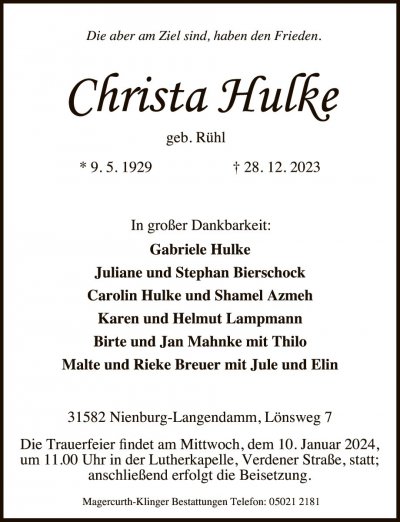 Die aber am Ziel sind, haben den Frieden.

Christa Hulke

geb. Rühl

* 9. 5. 1929 † 28. 12. 2023

In großer Dankbarkeit:

Gabriele Hulke
Juliane und Stephan Bierschock
Carolin Hulke und Shamel Azmeh
Karen und Helmut Lampmann
Birte und Jan Mahnke mit Thilo
Malte und Rieke Breuer mit Jule und Elin

31582 Nienburg-Langendamm, Lönsweg 7

Die Trauerfeier findet am Mittwoch, dem 10. Januar 2024, um 11.00 Uhr in der Lutherkapelle, Verdener Straße, statt; anschließend erfolgt die Beisetzung.

Magercurth-Klinger Bestattungen Telefon: 05021 2181